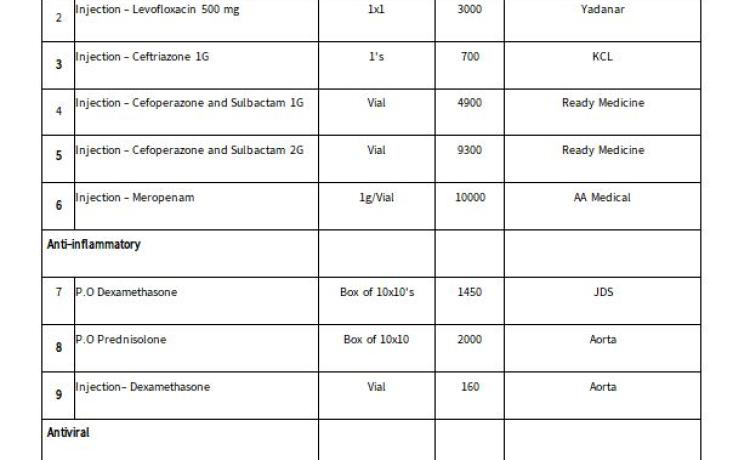 | 2 | Injection - Levofloxacin 500 mg | 1x1 | 3000 | Yadanar |
|---|---|---|---|---|
| 3 | Injection - Ceftriazone 1G | 1's | 700 | KCL |
| 4 | Injection - Cefoperazone and Sulbactam 1G | Vial | 4900 | Ready Medicine |
| 5 | Injection - Cefoperazone and Sulbactam 2G | Vial | 9300 | Ready Medicine |
| 6 | Injection - Meropenam | 1g/Vial | 10000 | AA Medical |
| Anti-inflammatory | | | | |
| 7 | P.O Dexamethasone | Box of 10x10's | 1450 | JDS |
| 8 | P.O Prednisolone | Box of 10x10 | 2000 | Aorta |
| 9 | Injection- Dexamethasone | Vial | 160 | Aorta |
| Antiviral | | | | |